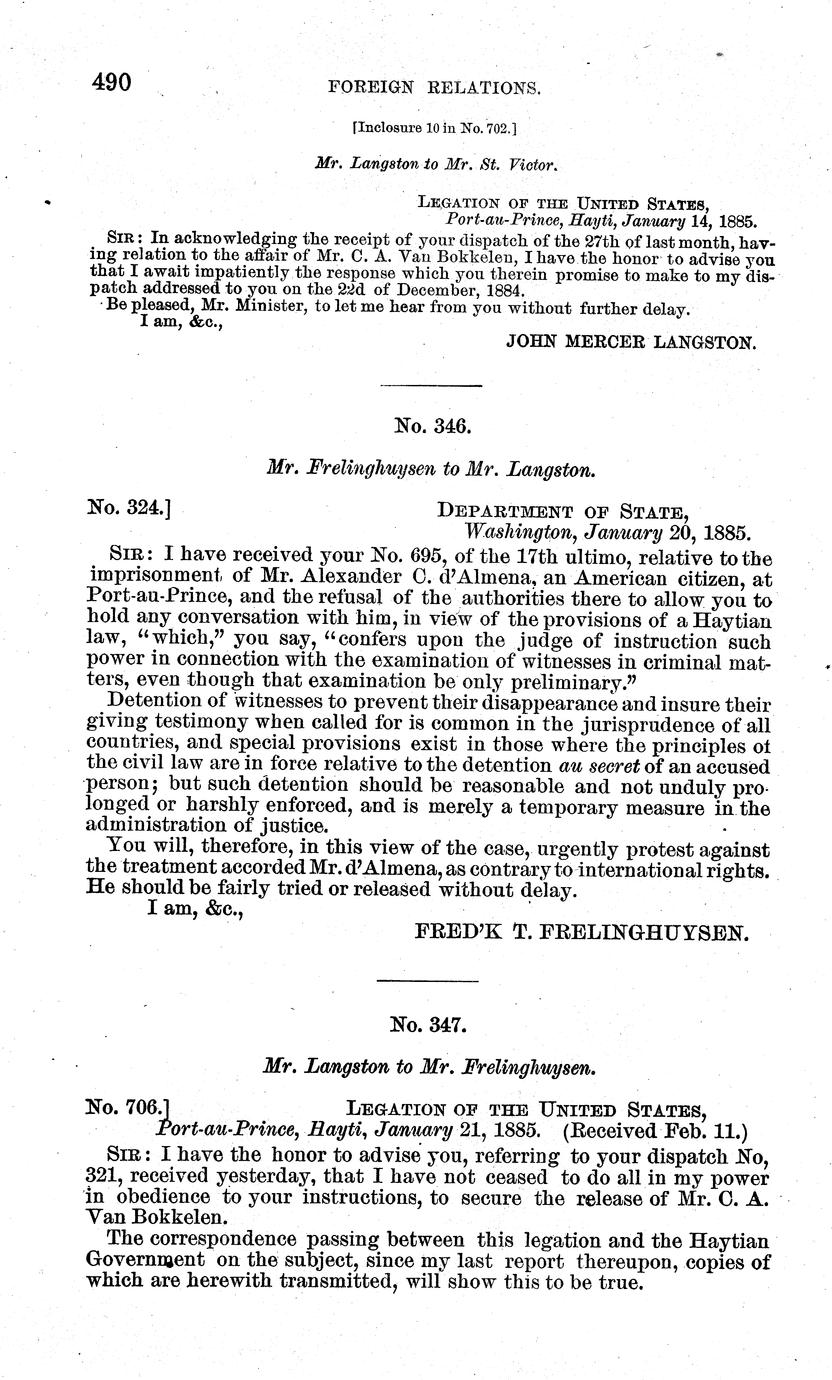 490 FOREIGN RELATIONS.

[Inclosure 10 in No. 702.]

Mr. Langston to Mr. St. Victor.

LEGATION OF THE UNITED STATES,
Port-au-Prince, Hayti, January 14, 1885.

SIR: In acknowledging the receipt of your dispatch of the 27th of last month, having relation to the affair of Mr. C. A. Van Bokkelen, I have the honor to advise you that I await impatiently the response which you therein promise to make to my dispatch addressed to you on the 22d of December, 1884.

Be pleased, Mr. Minister, to let me hear from you without further delay.

I am, &c.,

JOHN MERCER LANGSTON.

No. 346.

Mr. Frelinghuysen to Mr. Langston.

No. 324.] DEPARTMENT OF STATE,
Washington, January 20, 1885.

SIR: I have received your No. 695, of the 17th ultimo, relative to the imprisonment of Mr. Alexander C. d'Almena, an American citizen, at Port-au-Prince, and the refusal of the authorities there to allow you to hold any conversation with him, in view of the provisions of a Haytian law, "which," you say, "confers upon the judge of instruction such power in connection with the examination of witnesses in criminal matters, even though that examination be only preliminary."

Detention of witnesses to prevent their disappearance and insure their giving testimony when called for is common in the jurisprudence of all countries, and special provisions exist in those where the principles of the civil law are in force relative to the detention au secret of an accused person; but such detention should be reasonable and not unduly prolonged or harshly enforced, and is merely a temporary measure in the administration of justice.

You will, therefore, in this view of the case, urgently protest against the treatment accorded Mr. d'Almena, as contrary to international rights. He should be fairly tried or released without delay.

I am, &c.,

FRED'K T. FRELINGHUYSEN.

No. 347.

Mr. Langston to Mr. Frelinghuysen.

No. 706.] LEGATION OF THE UNITED STATES,
Port-au-Prince, Hayti, January 21, 1885. (Received Feb. 11.)

SIR: I have the honor to advise you, referring to your dispatch No, 321, received yesterday, that I have not ceased to do all in my power in obedience to your instructions, to secure the release of Mr. C. A. Van Bokkelen.

The correspondence passing between this legation and the Haytian Government on the subject, since my last report thereupon, copies of which are herewith transmitted, will show this to be true.